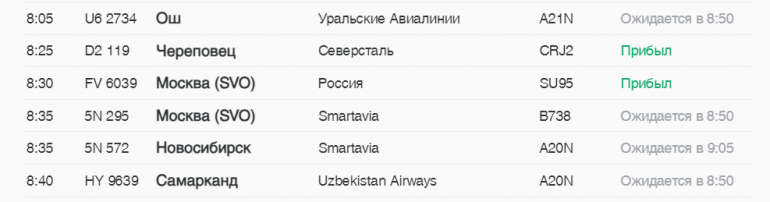 | 8:05 | U6 2734 | Ош | Уральские Авиалинии | A21N | Ожидается в 8:50 |
|---|---|---|---|---|---|
| 8:25 | D2 119 | Череповец | Северсталь | CRJ2 | Прибыл |
| 8:30 | FV 6039 | Москва (SVO) | Россия | SU95 | Прибыл |
| 8:35 | 5N 295 | Москва (SVO) | Smartavia | B738 | Ожидается в 8:50 |
| 8:35 | 5N 572 | Новосибирск | Smartavia | A20N | Ожидается в 9:05 |
| 8:40 | HY 9639 | Самарканд | Uzbekistan Airways | A20N | Ожидается в 8:50 |